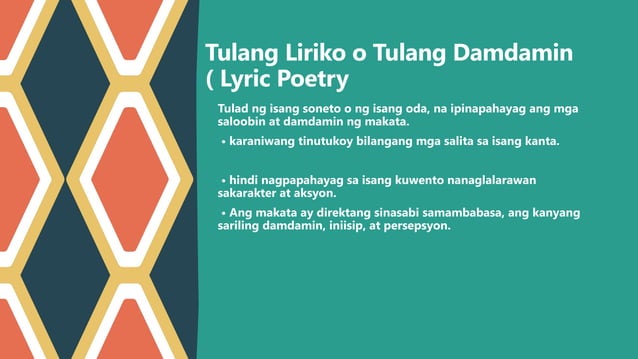 Tulang Liriko o Tulang Damdamin ( Lyric Poetry

Tulad ng isang soneto o ng isang oda, na ipinapahayag ang mga saloobin at damdamin ng makata.

• karaniwang tinutukoy bilangang mga salita sa isang kanta.

• hindi nagpapahayag sa isang kuwento nanaglalarawan sakarakter at aksyon.

• Ang makata ay direktang sinasabi samambabasa, ang kanyang sariling damdamin, iniisip, at persepsyon.